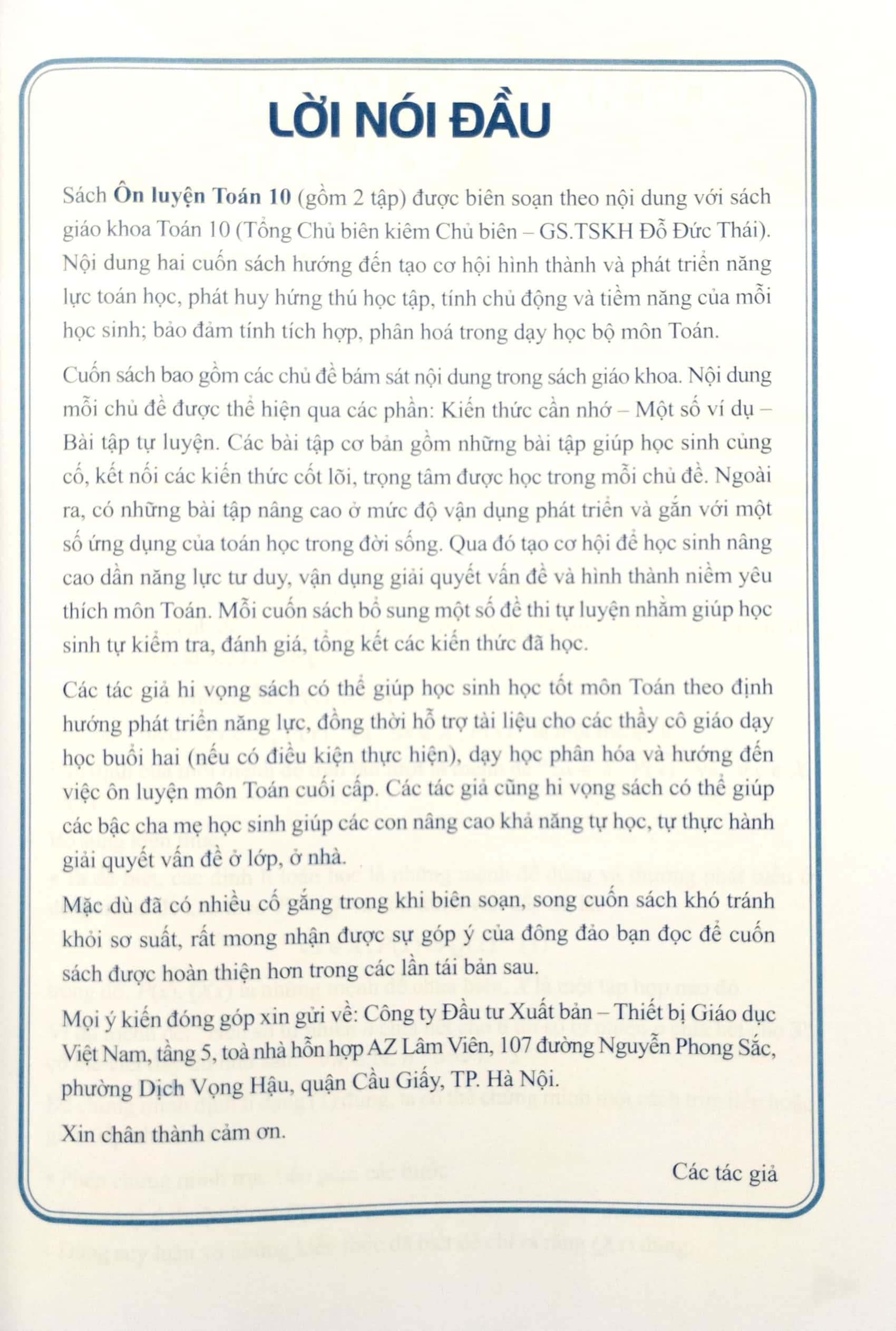 LỜI NÓI ĐẦU

Sách Ôn luyện Toán 10 (gồm 2 tập) được biên soạn theo nội dung với sách giáo khoa Toán 10 (Tổng Chủ biên kiêm Chủ biên – GS.TSKH Đỗ Đức Thái). Nội dung hai cuốn sách hướng đến tạo cơ hội hình thành và phát triển năng lực toán học, phát huy hứng thú học tập, tính chủ động và tiềm năng của mỗi học sinh; bảo đảm tính tích hợp, phân hoá trong dạy học bộ môn Toán.

Cuốn sách bao gồm các chủ đề bám sát nội dung trong sách giáo khoa. Nội dung mỗi chủ đề được thể hiện qua các phần: Kiến thức cần nhớ – Một số ví dụ – Bài tập tự luyện. Các bài tập cơ bản gồm những bài tập giúp học sinh củng cố, kết nối các kiến thức cốt lõi, trọng tâm được học trong mỗi chủ đề. Ngoài ra, có những bài tập nâng cao ở mức độ vận dụng phát triển và gắn với một số ứng dụng của toán học trong đời sống. Qua đó tạo cơ hội để học sinh nâng cao dần năng lực tư duy, vận dụng giải quyết vấn đề và hình thành niềm yêu thích môn Toán. Mỗi cuốn sách bổ sung một số đề thi tự luyện nhằm giúp học sinh tự kiểm tra, đánh giá, tổng kết các kiến thức đã học.

Các tác giả hi vọng sách có thể giúp học sinh học tốt môn Toán theo định hướng phát triển năng lực, đồng thời hỗ trợ tài liệu cho các thầy cô giáo dạy học buổi hai (nếu có điều kiện thực hiện), dạy học phân hóa và hướng đến việc ôn luyện môn Toán cuối cấp. Các tác giả cũng hi vọng sách có thể giúp các bậc cha mẹ học sinh giúp các con nâng cao khả năng tự học, tự thực hành giải quyết vấn đề ở lớp, ở nhà.

Mặc dù đã có nhiều cố gắng trong khi biên soạn, song cuốn sách khó tránh khỏi sơ suất, rất mong nhận được sự góp ý của đông đảo bạn đọc để cuốn sách được hoàn thiện hơn trong các lần tái bản sau.

Mọi ý kiến đóng góp xin gửi về: Công ty Đầu tư Xuất bản – Thiết bị Giáo dục Việt Nam, tầng 5, toà nhà hỗn hợp AZ Lâm Viên, 107 đường Nguyễn Phong Sắc, phường Dịch Vọng Hậu, quận Cầu Giấy, TP. Hà Nội.

Xin chân thành cảm ơn.

Các tác giả